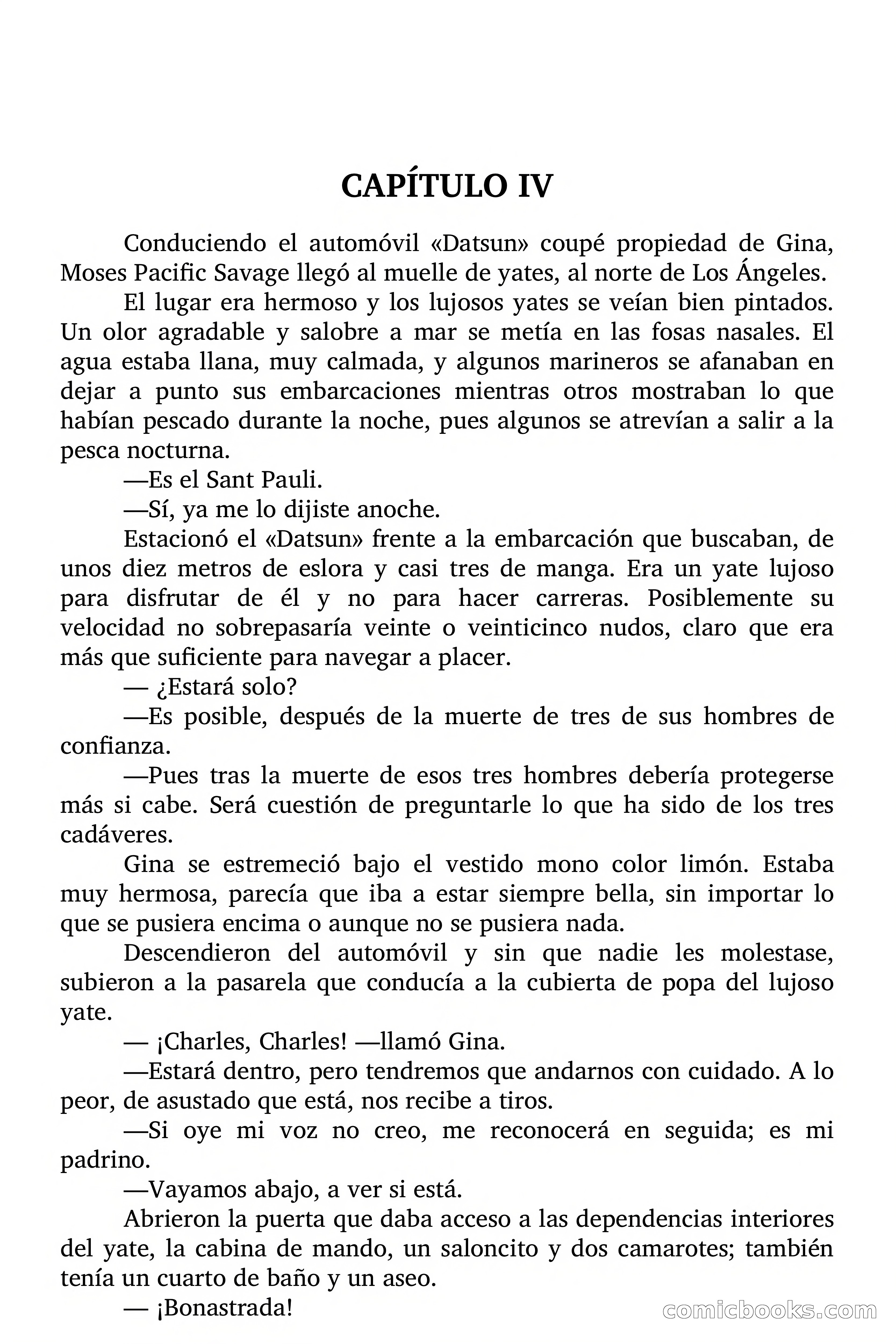 CAPÍTULO IV

Conduciendo el automóvil «Datsun» coupé propiedad de Gina, Moses Pacific Savage llegó al muelle de yates, al norte de Los Ángeles.

El lugar era hermoso y los lujosos yates se veían bien pintados. Un olor agradable y salobre a mar se metía en las fosas nasales. El agua estaba llana, muy calmada, y algunos marineros se afanaban en dejar a punto sus embarcaciones mientras otros mostraban lo que habían pescado durante la noche, pues algunos se atrevían a salir a la pesca nocturna.

—Es el Sant Pauli.

—Sí, ya me lo dijiste anoche.

Estacionó el «Datsun» frente a la embarcación que buscaban, de unos diez metros de eslora y casi tres de manga. Era un yate lujoso para disfrutar de él y no para hacer carreras. Posiblemente su velocidad no sobrepasaría veinte o veinticinco nudos, claro que era más que suficiente para navegar a placer.

— ¿Estará solo?

—Es posible, después de la muerte de tres de sus hombres de confianza.

—Pues tras la muerte de esos tres hombres debería protegerse más si cabe. Será cuestión de preguntarle lo que ha sido de los tres cadáveres.

Gina se estremeció bajo el vestido mono color limón. Estaba muy hermosa, parecía que iba a estar siempre bella, sin importar lo que se pusiera encima o aunque no se pusiera nada.

Descendieron del automóvil y sin que nadie les molestase, subieron a la pasarela que conducía a la cubierta de popa del lujoso yate.

— ¡Charles, Charles! —llamó Gina.

—Estará dentro, pero tendremos que andarnos con cuidado. A lo peor, de asustado que está, nos recibe a tiros.

—Si oye mi voz no creo, me reconocerá en seguida; es mi padrino.

—Vayamos abajo, a ver si está.

Abrieron la puerta que daba acceso a las dependencias interiores del yate, la cabina de mando, un saloncito y dos camarotes; también tenía un cuarto de baño y un aseo.

— ¡Bonastrada!

comicbooks.com